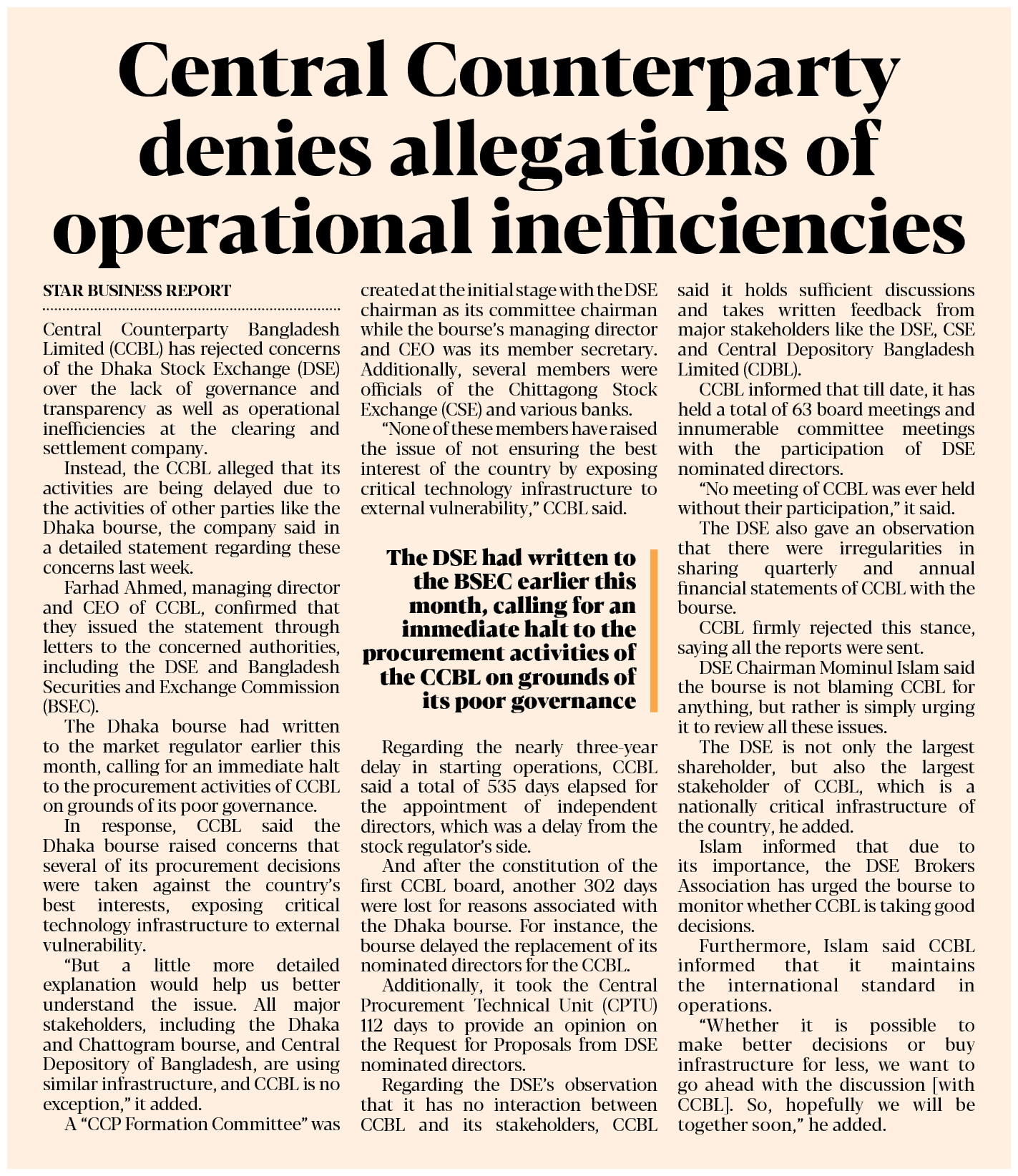 Central Counterparty denies allegations of operational inefficiencies

STAR BUSINESS REPORT

Central Counterparty Bangladesh Limited (CCBL) has rejected concerns of the Dhaka Stock Exchange (DSE) over the lack of governance and transparency as well as operational inefficiencies at the clearing and settlement company.

Instead, the CCBL alleged that its activities are being delayed due to the activities of other parties like the Dhaka bourse, the company said in a detailed statement regarding these concerns last week.

Farhad Ahmed, managing director and CEO of CCBL, confirmed that they issued the statement through letters to the concerned authorities, including the DSE and Bangladesh Securities and Exchange Commission (BSEC).

The Dhaka bourse had written to the market regulator earlier this month, calling for an immediate halt to the procurement activities of CCBL on grounds of its poor governance.

In response, CCBL said the Dhaka bourse raised concerns that several of its procurement decisions were taken against the country's best interests, exposing critical technology infrastructure to external vulnerability.

"But a little more detailed explanation would help us better understand the issue. All major stakeholders, including the Dhaka and Chattogram bourse, and Central Depository of Bangladesh, are using similar infrastructure, and CCBL is no exception," it added.

A "CCP Formation Committee" was created at the initial stage with the DSE chairman as its committee chairman while the bourse's managing director and CEO was its member secretary. Additionally, several members were officials of the Chittagong Stock Exchange (CSE) and various banks.

"None of these members have raised the issue of not ensuring the best interest of the country by exposing critical technology infrastructure to external vulnerability," CCBL said.

The DSE had written to the BSEC earlier this month, calling for an immediate halt to the procurement activities of the CCBL on grounds of its poor governance

Regarding the nearly three-year delay in starting operations, CCBL said a total of 535 days elapsed for the appointment of independent directors, which was a delay from the stock regulator's side.

And after the constitution of the first CCBL board, another 302 days were lost for reasons associated with the Dhaka bourse. For instance, the bourse delayed the replacement of its nominated directors for the CCBL.

Additionally, it took the Central Procurement Technical Unit (CPTU) 112 days to provide an opinion on the Request for Proposals from DSE nominated directors.

Regarding the DSE's observation that it has no interaction between CCBL and its stakeholders, CCBL said it holds sufficient discussions and takes written feedback from major stakeholders like the DSE, CSE and Central Depository Bangladesh Limited (CDBL).

CCBL informed that till date, it has held a total of 63 board meetings and innumerable committee meetings with the participation of DSE nominated directors.

"No meeting of CCBL was ever held without their participation," it said.

The DSE also gave an observation that there were irregularities in sharing quarterly and annual financial statements of CCBL with the bourse.

CCBL firmly rejected this stance, saying all the reports were sent.

DSE Chairman Mominul Islam said the bourse is not blaming CCBL for anything, but rather is simply urging it to review all these issues.

The DSE is not only the largest shareholder, but also the largest stakeholder of CCBL, which is a nationally critical infrastructure of the country, he added.

Islam informed that due to its importance, the DSE Brokers Association has urged the bourse to monitor whether CCBL is taking good decisions.

Furthermore, Islam said CCBL informed that it maintains the international standard in operations.

"Whether it is possible to make better decisions or buy infrastructure for less, we want to go ahead with the discussion [with CCBL]. So, hopefully we will be together soon," he added.